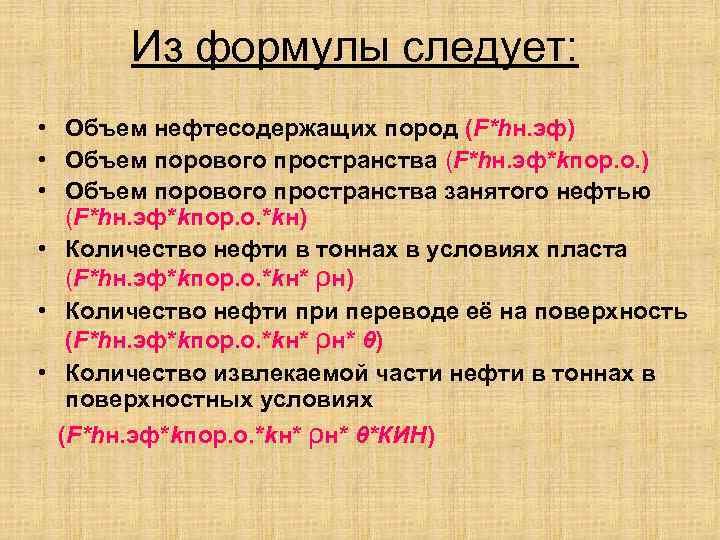 Из формулы следует:

• Объем нефтесодержащих пород (F*hн.эф)
• Объем порового пространства (F*hн.эф*kпор.о.)
• Объем порового пространства занятого нефтью (F*hн.эф*kпор.о.*kн)
• Количество нефти в тоннах в условиях пласта (F*hн.эф*kпор.о.*kн* ρн)
• Количество нефти при переводе её на поверхность (F*hн.эф*kпор.о.*kн* ρн* θ)
• Количество извлекаемой части нефти в тоннах в поверхностных условиях

(F*hн.эф*kпор.о.*kн* ρн* θ*КИН)